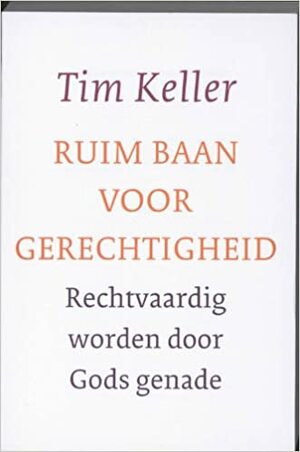 Tim Keller

RUIM BAAN VOOR GERECHTIGHEID

Rechtvaardig worden door Gods genade